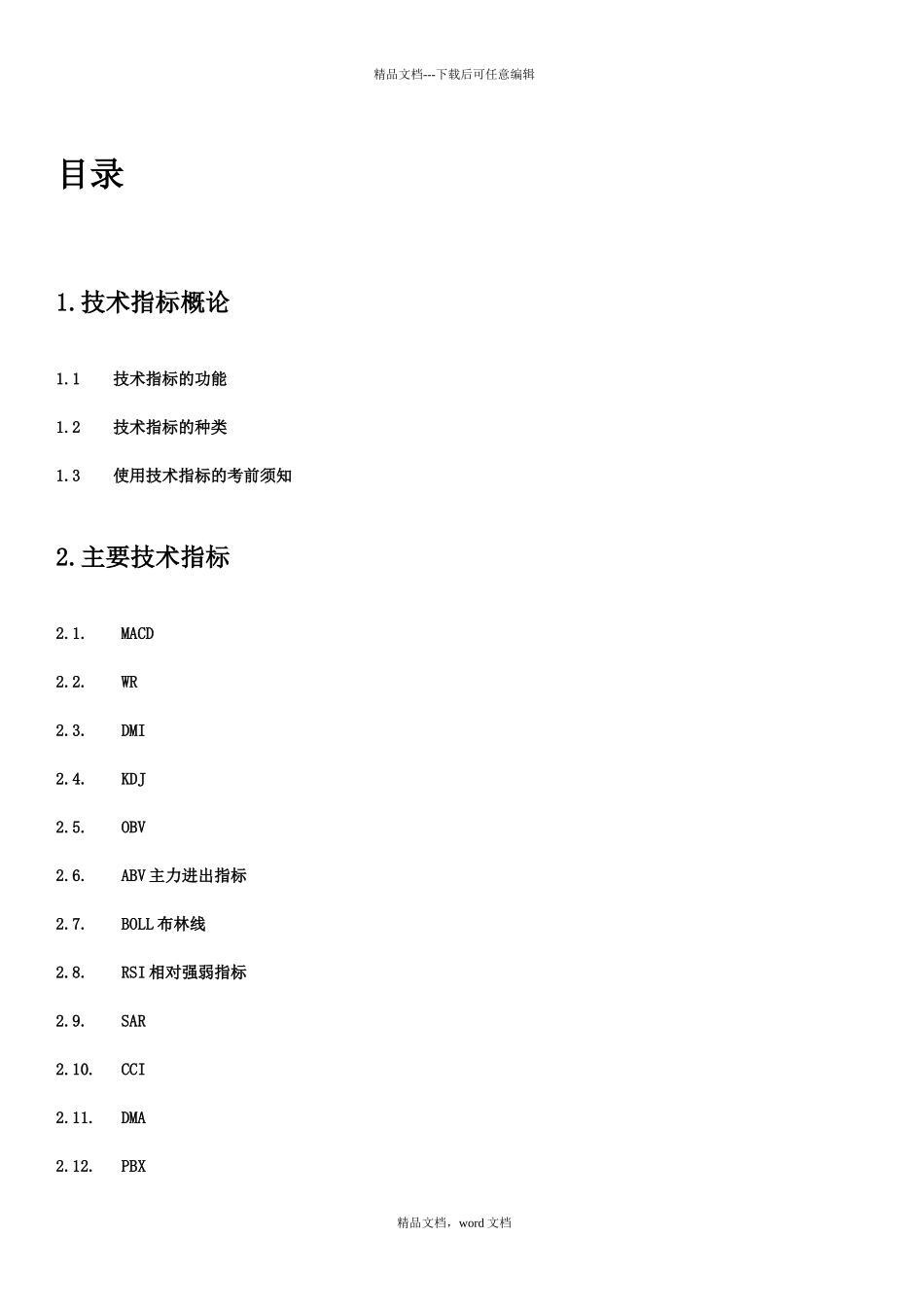 精品文档---下载后可任意编辑

目录

1.技术指标概论

1.1 技术指标的功能

1.2 技术指标的种类

1.3 使用技术指标的考前须知

2.主要技术指标

2.1. MACD

2.2. WR

2.3. DMI

2.4. KDJ

2.5. OBV

2.6. ABV 主力进出指标

2.7. BOLL 布林线

2.8. RSI 相对强弱指标

2.9. SAR

2.10. CCI

2.11. DMA

2.12. PBX

精品文档，word 文档